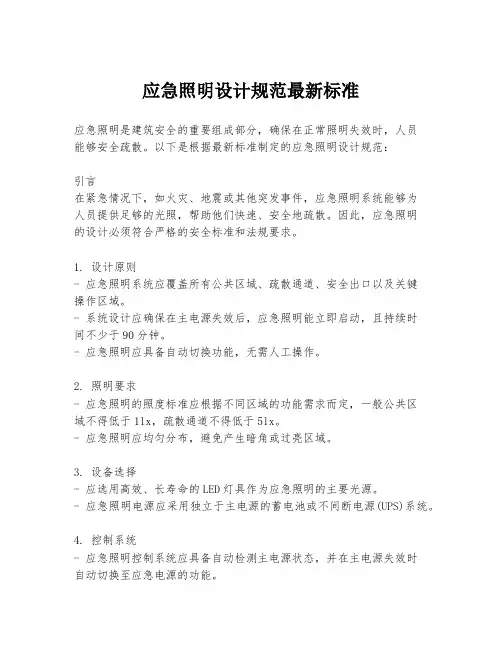 应急照明设计规范最新标准

应急照明是建筑安全的重要组成部分，确保在正常照明失效时，人员能够安全疏散。以下是根据最新标准制定的应急照明设计规范：

引言
在紧急情况下，如火灾、地震或其他突发事件，应急照明系统能够为人员提供足够的光照，帮助他们快速、安全地疏散。因此，应急照明的设计必须符合严格的安全标准和法规要求。

1. 设计原则
- 应急照明系统应覆盖所有公共区域、疏散通道、安全出口以及关键操作区域。
- 系统设计应确保在主电源失效后，应急照明能立即启动，且持续时间不少于90分钟。
- 应急照明应具备自动切换功能，无需人工操作。

2. 照明要求
- 应急照明的照度标准应根据不同区域的功能需求而定，一般公共区域不得低于1lx，疏散通道不得低于5lx。
- 应急照明应均匀分布，避免产生暗角或过亮区域。

3. 设备选择
- 应选用高效、长寿命的LED灯具作为应急照明的主要光源。
- 应急照明电源应采用独立于主电源的蓄电池或不间断电源(UPS)系统。

4. 控制系统
- 应急照明控制系统应具备自动检测主电源状态，并在主电源失效时自动切换至应急电源的功能。